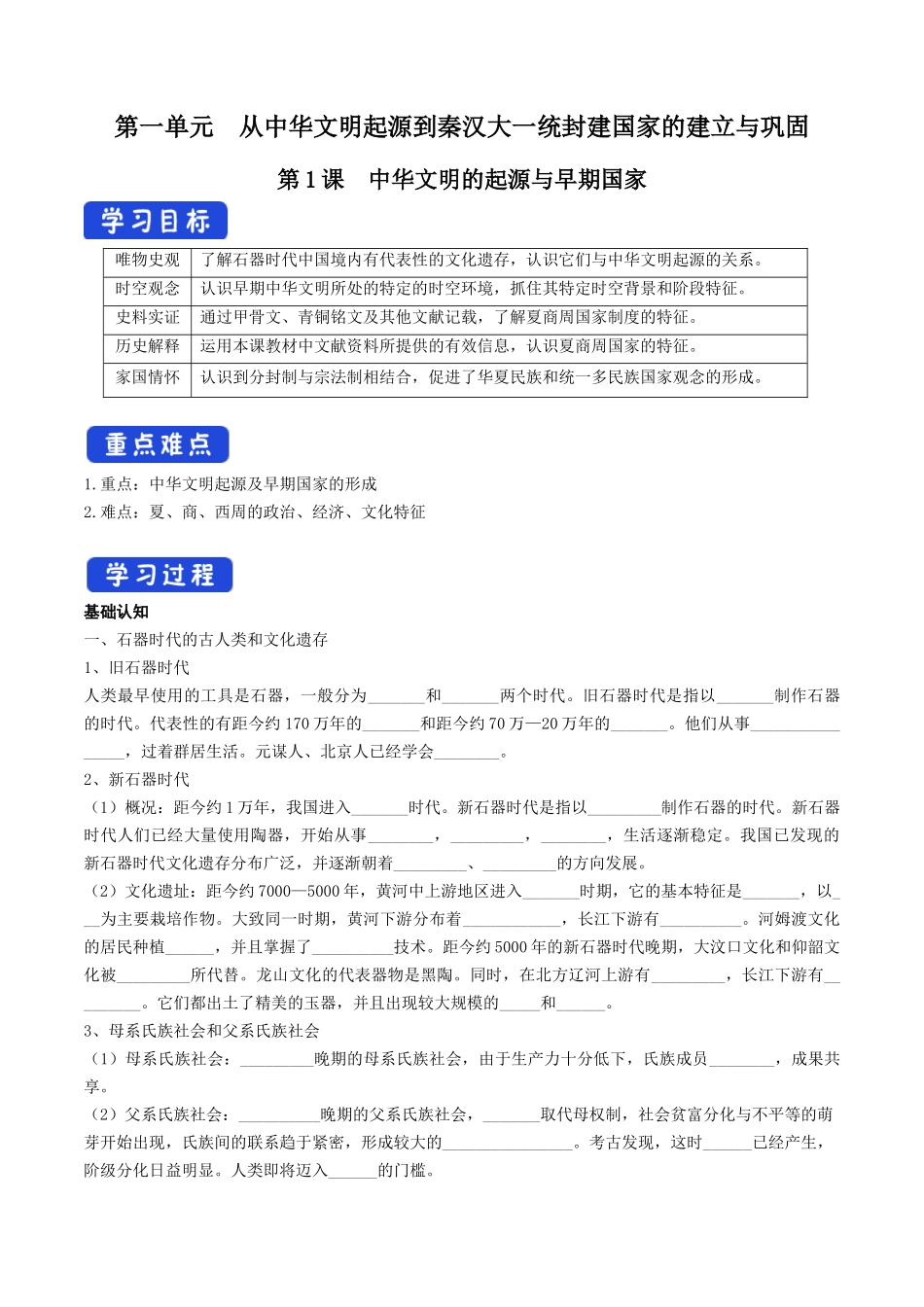 第一单元 从中华文明起源到秦汉大一统封建国家的建立与巩固

第1课 中华文明的起源与早期国家

学习目标

| 唯物史观 | 了解石器时代中国境内有代表性的文化遗存，认识它们与中华文明起源的关系。 |
|---|---|
| 时空观念 | 认识早期中华文明所处的特定的时空环境，抓住其特定时空背景和阶段特征。 |
| 史料实证 | 通过甲骨文、青铜铭文及其他文献记载，了解夏商周国家制度的特征。 |
| 历史解释 | 运用本课教材中文献资料所提供的有效信息，认识夏商周国家的特征。 |
| 家国情怀 | 认识到分封制与宗法制相结合，促进了华夏民族和统一多民族国家观念的形成。 |

重点难点

1.重点：中华文明起源及早期国家的形成
2.难点：夏、商、西周的政治、经济、文化特征

学习过程

基础认知

一、石器时代的古人类和文化遗存

1、旧石器时代

人类最早使用的工具是石器，一般分为____和____两个时代。旧石器时代是指以____制作石器的时代。代表性的有距今约170万年的____和距今约70万—20万年的____。他们从事____，过着群居生活。元谋人、北京人已经学会____。

2、新石器时代

（1）概况：距今约1万年，我国进入____时代。新石器时代是指以____制作石器的时代。新石器时代人们已经大量使用陶器，开始从事____，____，____，生活逐渐稳定。我国已发现的新石器时代文化遗存分布广泛，并逐渐朝着____、____的方向发展。

（2）文化遗址：距今约7000—5000年，黄河中上游地区进入____时期，它的基本特征是____，以____为主要栽培作物。大致同一时期，黄河下游分布着____，长江下游有____。河姆渡文化的居民种植____，并且掌握了____技术。距今约5000年的新石器时代晚期，大汶口文化和仰韶文化被____所代替。龙山文化的代表器物是黑陶。同时，在北方辽河上游有____，长江下游有____。它们都出土了精美的玉器，并且出现较大规模的____和____。

3、母系氏族社会和父系氏族社会

（1）母系氏族社会：____晚期的母系氏族社会，由于生产力十分低下，氏族成员____，成果共享。

（2）父系氏族社会：____晚期的父系氏族社会，____取代母权制，社会贫富分化与不平等的萌芽开始出现，氏族间的联系趋于紧密，形成较大的____。考古发现，这时____已经产生，阶级分化日益明显。人类即将迈入____的门槛。